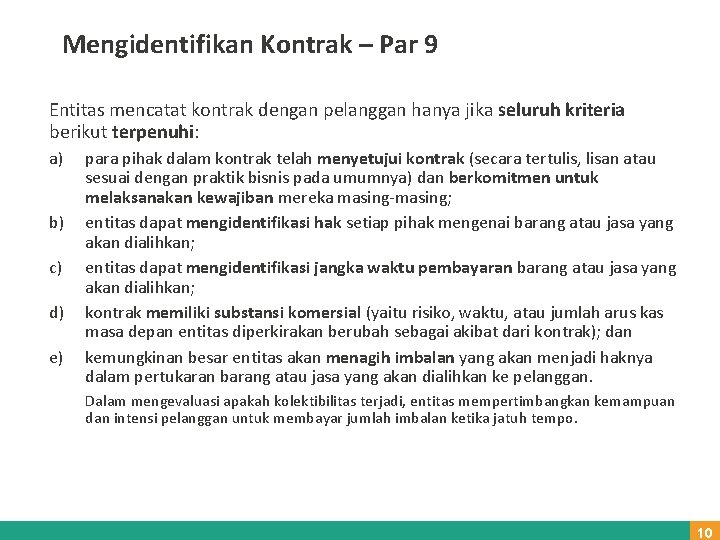 Mengidentifikan Kontrak – Par 9

Entitas mencatat kontrak dengan pelanggan hanya jika seluruh kriteria berikut terpenuhi:

a) para pihak dalam kontrak telah menyetujui kontrak (secara tertulis, lisan atau sesuai dengan praktik bisnis pada umumnya) dan berkomitmen untuk melaksanakan kewajiban mereka masing-masing;

b) entitas dapat mengidentifikasi hak setiap pihak mengenai barang atau jasa yang akan dialihkan;

c) entitas dapat mengidentifikasi jangka waktu pembayaran barang atau jasa yang akan dialihkan;

d) kontrak memiliki substansi komersial (yaitu risiko, waktu, atau jumlah arus kas masa depan entitas diperkirakan berubah sebagai akibat dari kontrak); dan

e) kemungkinan besar entitas akan menagih imbalan yang akan menjadi haknya dalam pertukaran barang atau jasa yang akan dialihkan ke pelanggan.

Dalam mengevaluasi apakah kolektibilitas terjadi, entitas mempertimbangkan kemampuan dan intensi pelanggan untuk membayar jumlah imbalan ketika jatuh tempo.

10